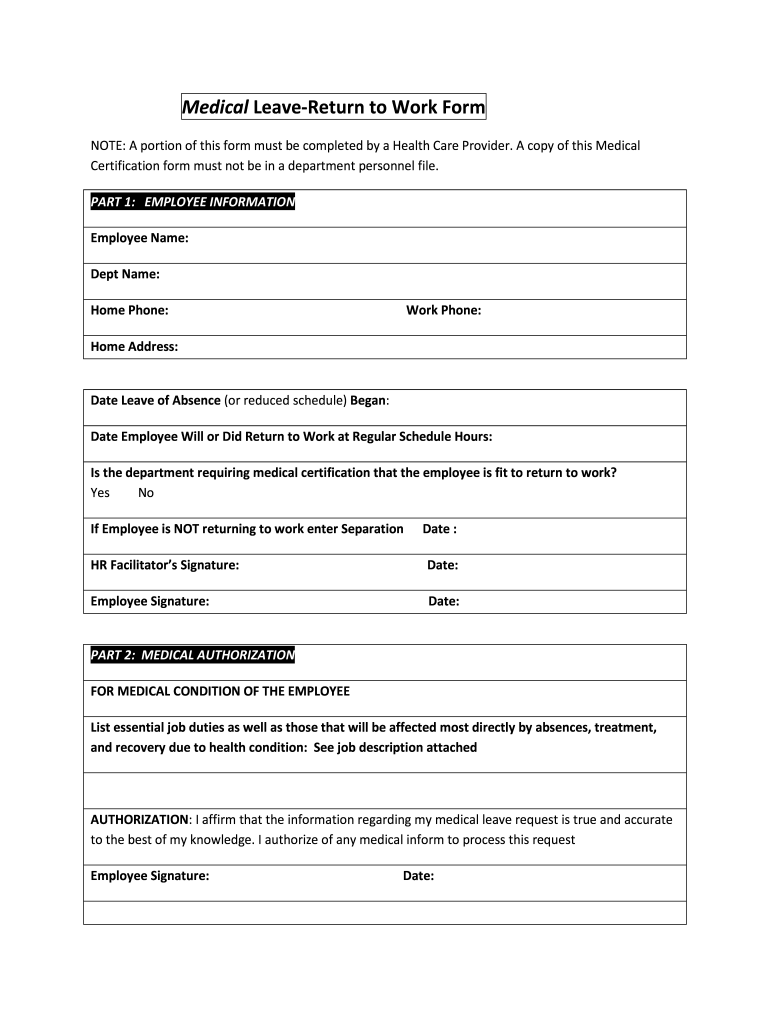 Medical Leave-Return to Work Form

NOTE: A portion of this form must be completed by a Health Care Provider. A copy of this Medical Certification form must not be in a department personnel file.

PART 1: EMPLOYEE INFORMATION

Employee Name:

Dept Name:

Home Phone: Work Phone:

Home Address:

Date Leave of Absence (or reduced schedule) Began:

Date Employee Will or Did Return to Work at Regular Schedule Hours:

Is the department requiring medical certification that the employee is fit to return to work?
Yes No

If Employee is NOT returning to work enter Separation Date :

HR Facilitator's Signature: Date:

Employee Signature: Date:

PART 2: MEDICAL AUTHORIZATION

FOR MEDICAL CONDITION OF THE EMPLOYEE

List essential job duties as well as those that will be affected most directly by absences, treatment, and recovery due to health condition: See job description attached

AUTHORIZATION: I affirm that the information regarding my medical leave request is true and accurate to the best of my knowledge. I authorize of any medical inform to process this request

Employee Signature: Date: